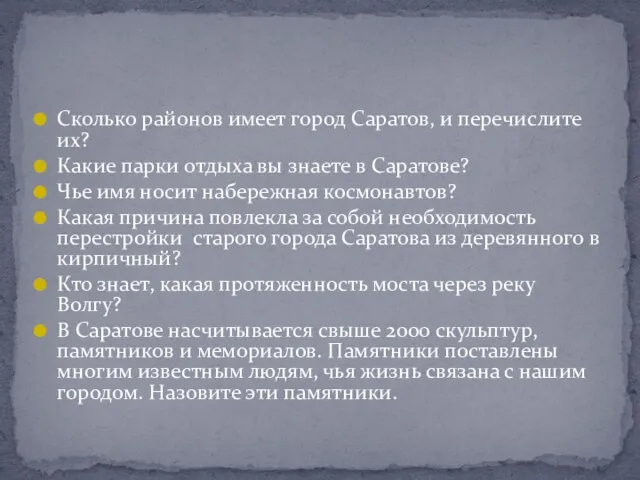 Сколько районов имеет город Саратов, и перечислите их?
Какие парки отдыха вы знаете в Саратове?
Чье имя носит набережная космонавтов?
Какая причина повлекла за собой необходимость перестройки  старого города Саратова из деревянного в кирпичный?
Кто знает, какая протяженность моста через реку Волгу?
В Саратове насчитывается свыше 2000 скульптур, памятников и мемориалов. Памятники поставлены многим известным людям, чья жизнь связана с нашим городом. Назовите эти памятники.